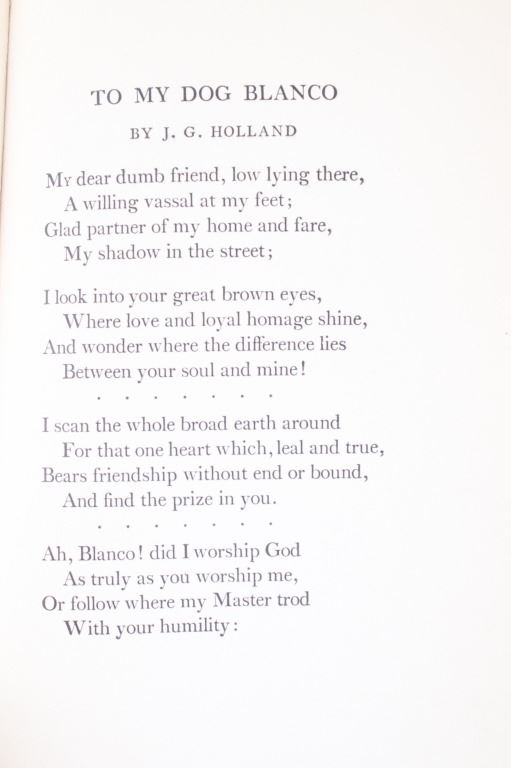 TO MY DOG BLANCO

BY J. G. HOLLAND

My dear dumb friend, low lying there,
A willing vassal at my feet;
Glad partner of my home and fare,
My shadow in the street;

I look into your great brown eyes,
Where love and loyal homage shine,
And wonder where the difference lies
Between your soul and mine!

. . . . . . . .

I scan the whole broad earth around
For that one heart which, leal and true,
Bears friendship without end or bound,
And find the prize in you.

. . . . . . . .

Ah, Blanco! did I worship God
As truly as you worship me,
Or follow where my Master trod
With your humility: